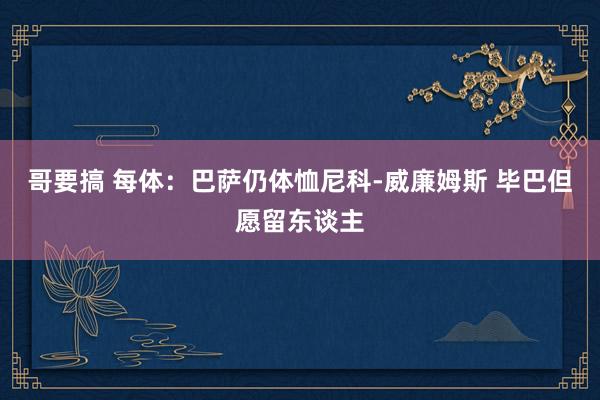 哥要搞 每体：巴萨仍体恤尼科-威廉姆斯 毕巴但愿留东谈主